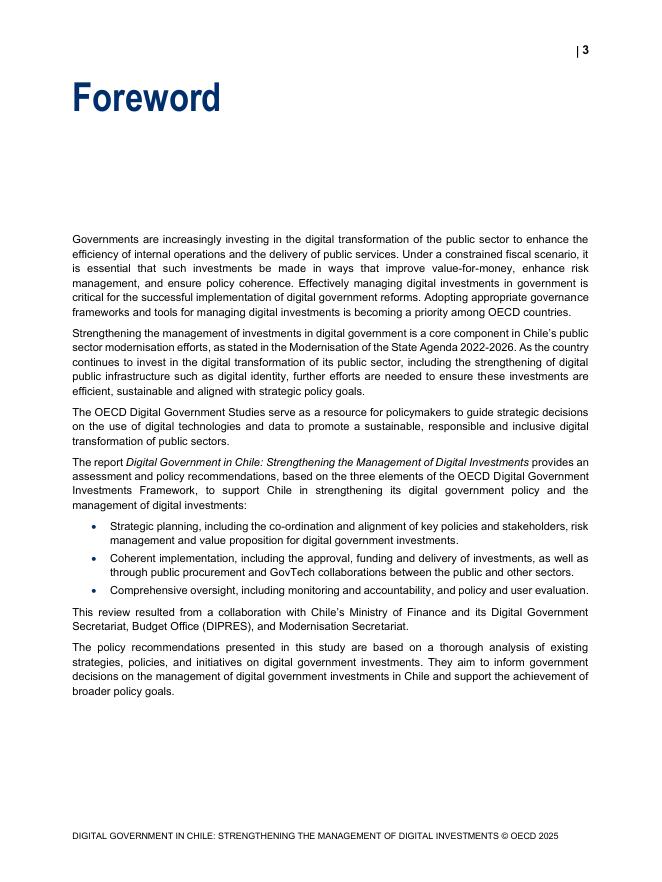 | 3

Foreword

Governments are increasingly investing in the digital transformation of the public sector to enhance the efficiency of internal operations and the delivery of public services. Under a constrained fiscal scenario, it is essential that such investments be made in ways that improve value-for-money, enhance risk management, and ensure policy coherence. Effectively managing digital investments in government is critical for the successful implementation of digital government reforms. Adopting appropriate governance frameworks and tools for managing digital investments is becoming a priority among OECD countries.

Strengthening the management of investments in digital government is a core component in Chile's public sector modernisation efforts, as stated in the Modernisation of the State Agenda 2022-2026. As the country continues to invest in the digital transformation of its public sector, including the strengthening of digital public infrastructure such as digital identity, further efforts are needed to ensure these investments are efficient, sustainable and aligned with strategic policy goals.

The OECD Digital Government Studies serve as a resource for policymakers to guide strategic decisions on the use of digital technologies and data to promote a sustainable, responsible and inclusive digital transformation of public sectors.

The report Digital Government in Chile: Strengthening the Management of Digital Investments provides an assessment and policy recommendations, based on the three elements of the OECD Digital Government Investments Framework, to support Chile in strengthening its digital government policy and the management of digital investments:

• Strategic planning, including the co-ordination and alignment of key policies and stakeholders, risk management and value proposition for digital government investments.
• Coherent implementation, including the approval, funding and delivery of investments, as well as through public procurement and GovTech collaborations between the public and other sectors.
• Comprehensive oversight, including monitoring and accountability, and policy and user evaluation.

This review resulted from a collaboration with Chile's Ministry of Finance and its Digital Government Secretariat, Budget Office (DIPRES), and Modernisation Secretariat.

The policy recommendations presented in this study are based on a thorough analysis of existing strategies, policies, and initiatives on digital government investments. They aim to inform government decisions on the management of digital government investments in Chile and support the achievement of broader policy goals.

DIGITAL GOVERNMENT IN CHILE: STRENGTHENING THE MANAGEMENT OF DIGITAL INVESTMENTS © OECD 2025